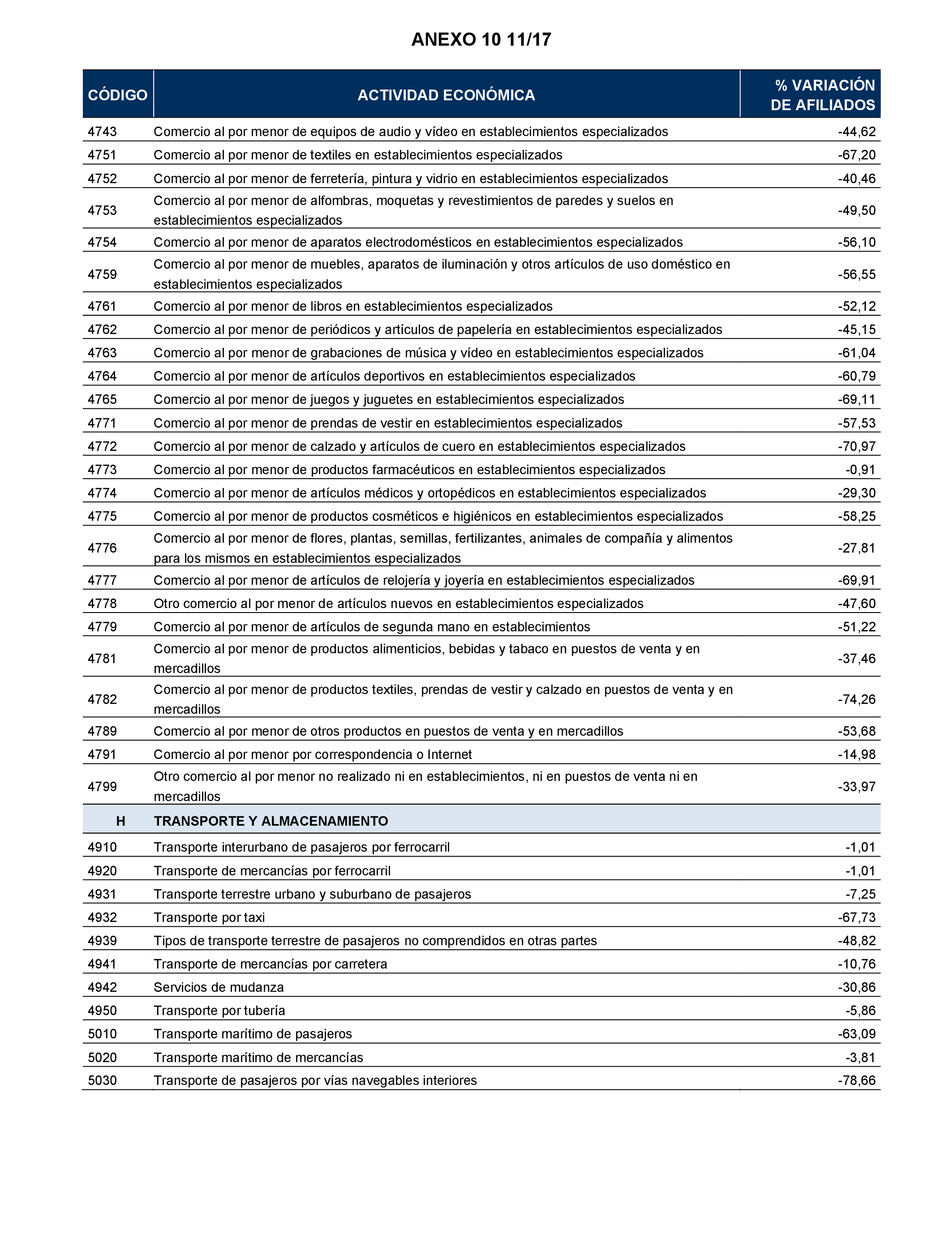 ANEXO 10 11/17

| CÓDIGO | ACTIVIDAD ECONÓMICA | % VARIACIÓN DE AFILIADOS |
|---|---|---|
| 4743 | Comercio al por menor de equipos de audio y vídeo en establecimientos especializados | -44,62 |
| 4751 | Comercio al por menor de textiles en establecimientos especializados | -67,20 |
| 4752 | Comercio al por menor de ferretería, pintura y vidrio en establecimientos especializados | -40,46 |
| 4753 | Comercio al por menor de alfombras, moquetas y revestimientos de paredes y suelos en establecimientos especializados | -49,50 |
| 4754 | Comercio al por menor de aparatos electrodomésticos en establecimientos especializados | -56,10 |
| 4759 | Comercio al por menor de muebles, aparatos de iluminación y otros artículos de uso doméstico en establecimientos especializados | -56,55 |
| 4761 | Comercio al por menor de libros en establecimientos especializados | -52,12 |
| 4762 | Comercio al por menor de periódicos y artículos de papelería en establecimientos especializados | -45,15 |
| 4763 | Comercio al por menor de grabaciones de música y vídeo en establecimientos especializados | -61,04 |
| 4764 | Comercio al por menor de artículos deportivos en establecimientos especializados | -60,79 |
| 4765 | Comercio al por menor de juegos y juguetes en establecimientos especializados | -69,11 |
| 4771 | Comercio al por menor de prendas de vestir en establecimientos especializados | -57,53 |
| 4772 | Comercio al por menor de calzado y artículos de cuero en establecimientos especializados | -70,97 |
| 4773 | Comercio al por menor de productos farmacéuticos en establecimientos especializados | -0,91 |
| 4774 | Comercio al por menor de artículos médicos y ortopédicos en establecimientos especializados | -29,30 |
| 4775 | Comercio al por menor de productos cosméticos e higiénicos en establecimientos especializados | -58,25 |
| 4776 | Comercio al por menor de flores, plantas, semillas, fertilizantes, animales de compañía y alimentos para los mismos en establecimientos especializados | -27,81 |
| 4777 | Comercio al por menor de artículos de relojería y joyería en establecimientos especializados | -69,91 |
| 4778 | Otro comercio al por menor de artículos nuevos en establecimientos especializados | -47,60 |
| 4779 | Comercio al por menor de artículos de segunda mano en establecimientos | -51,22 |
| 4781 | Comercio al por menor de productos alimenticios, bebidas y tabaco en puestos de venta y en mercadillos | -37,46 |
| 4782 | Comercio al por menor de productos textiles, prendas de vestir y calzado en puestos de venta y en mercadillos | -74,26 |
| 4789 | Comercio al por menor de otros productos en puestos de venta y en mercadillos | -53,68 |
| 4791 | Comercio al por menor por correspondencia o Internet | -14,98 |
| 4799 | Otro comercio al por menor no realizado ni en establecimientos, ni en puestos de venta ni en mercadillos | -33,97 |
| H | TRANSPORTE Y ALMACENAMIENTO | |
| 4910 | Transporte interurbano de pasajeros por ferrocarril | -1,01 |
| 4920 | Transporte de mercancías por ferrocarril | -1,01 |
| 4931 | Transporte terrestre urbano y suburbano de pasajeros | -7,25 |
| 4932 | Transporte por taxi | -67,73 |
| 4939 | Tipos de transporte terrestre de pasajeros no comprendidos en otras partes | -48,82 |
| 4941 | Transporte de mercancías por carretera | -10,76 |
| 4942 | Servicios de mudanza | -30,86 |
| 4950 | Transporte por tubería | -5,86 |
| 5010 | Transporte marítimo de pasajeros | -63,09 |
| 5020 | Transporte marítimo de mercancías | -3,81 |
| 5030 | Transporte de pasajeros por vías navegables interiores | -78,66 |